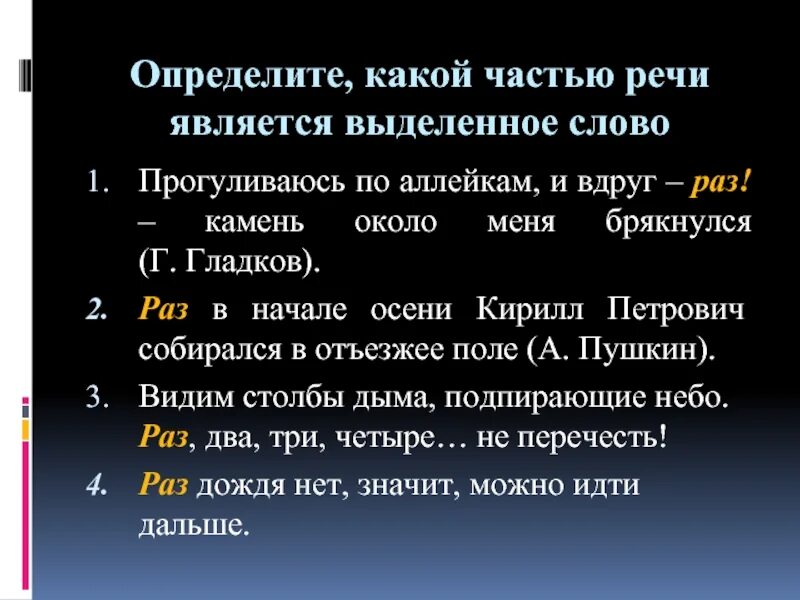 Определите, какой частью речи является выделенное слово

1. Прогуливаюсь по аллейкам, и вдруг – раз! – камень около меня брякнулся (Г. Гладков).

2. Раз в начале осени Кирилл Петрович собирался в отъезжее поле (А. Пушкин).

3. Видим столбы дыма, подпирающие небо. Раз, два, три, четыре… не перечесть!

4. Раз дождя нет, значит, можно идти дальше.